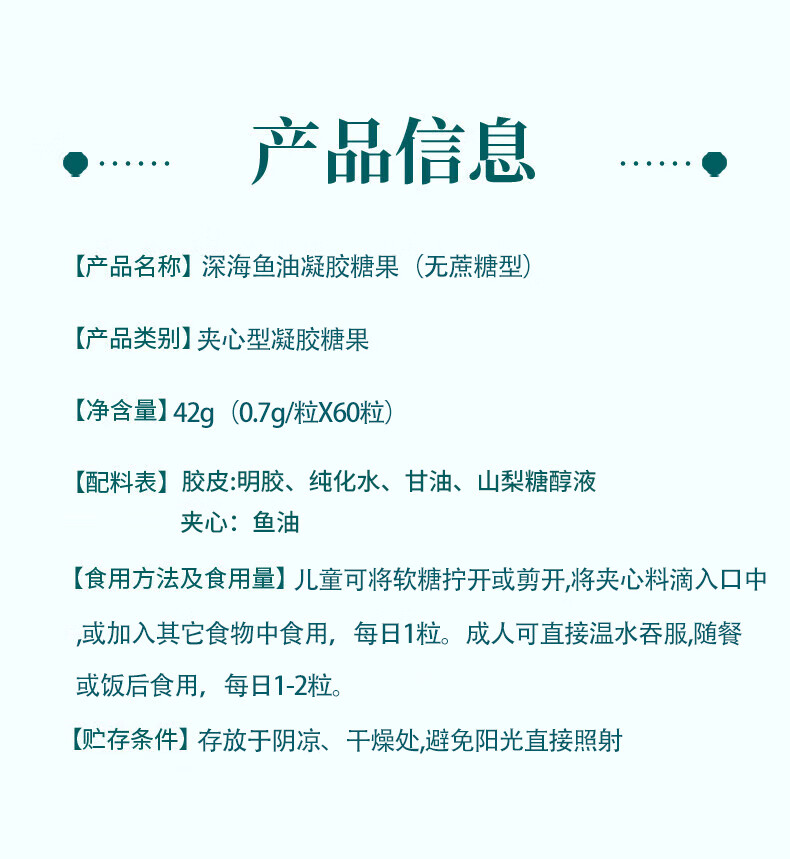 产品信息

【产品名称】深海鱼油凝胶糖果（无蔗糖型）

【产品类别】夹心型凝胶糖果

【净含量】42g（0.7g/粒X60粒）

【配料表】胶皮:明胶、纯化水、甘油、山梨糖醇液
夹心：鱼油

【食用方法及食用量】儿童可将软糖拧开或剪开,将夹心料滴入口中,或加入其它食物中食用，每日1粒。成人可直接温水吞服,随餐或饭后食用，每日1-2粒。

【贮存条件】存放于阴凉、干燥处,避免阳光直接照射